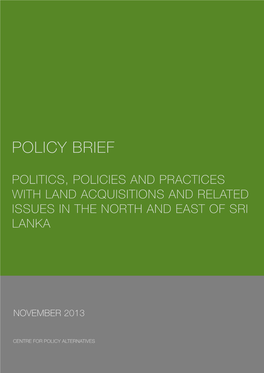 POLICY BRIEF

POLITICS, POLICIES AND PRACTICES WITH LAND ACQUISITIONS AND RELATED ISSUES IN THE NORTH AND EAST OF SRI LANKA

NOVEMBER 2013

CENTRE FOR POLICY ALTERNATIVES